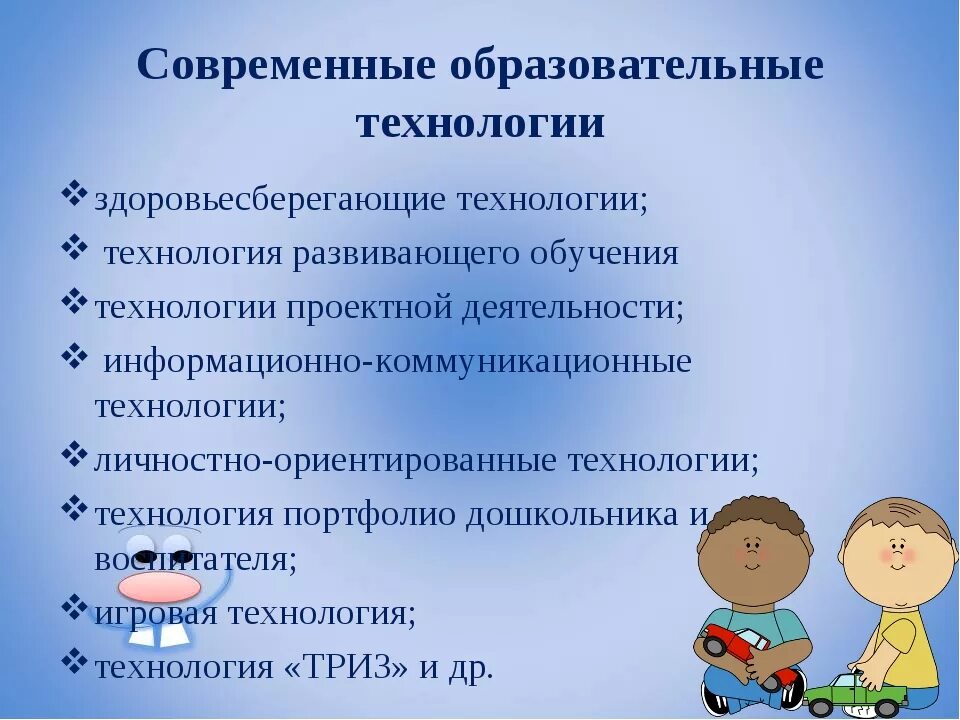 Современные образовательные технологии

❖ здоровьесберегающие технологии;
❖ технология развивающего обучения
❖ технологии проектной деятельности;
❖ информационно-коммуникационные технологии;
❖ личностно-ориентированные технологии;
❖ технология портфолио дошкольника и воспитателя;
❖ игровая технология;
❖ технология «ТРИЗ» и др.